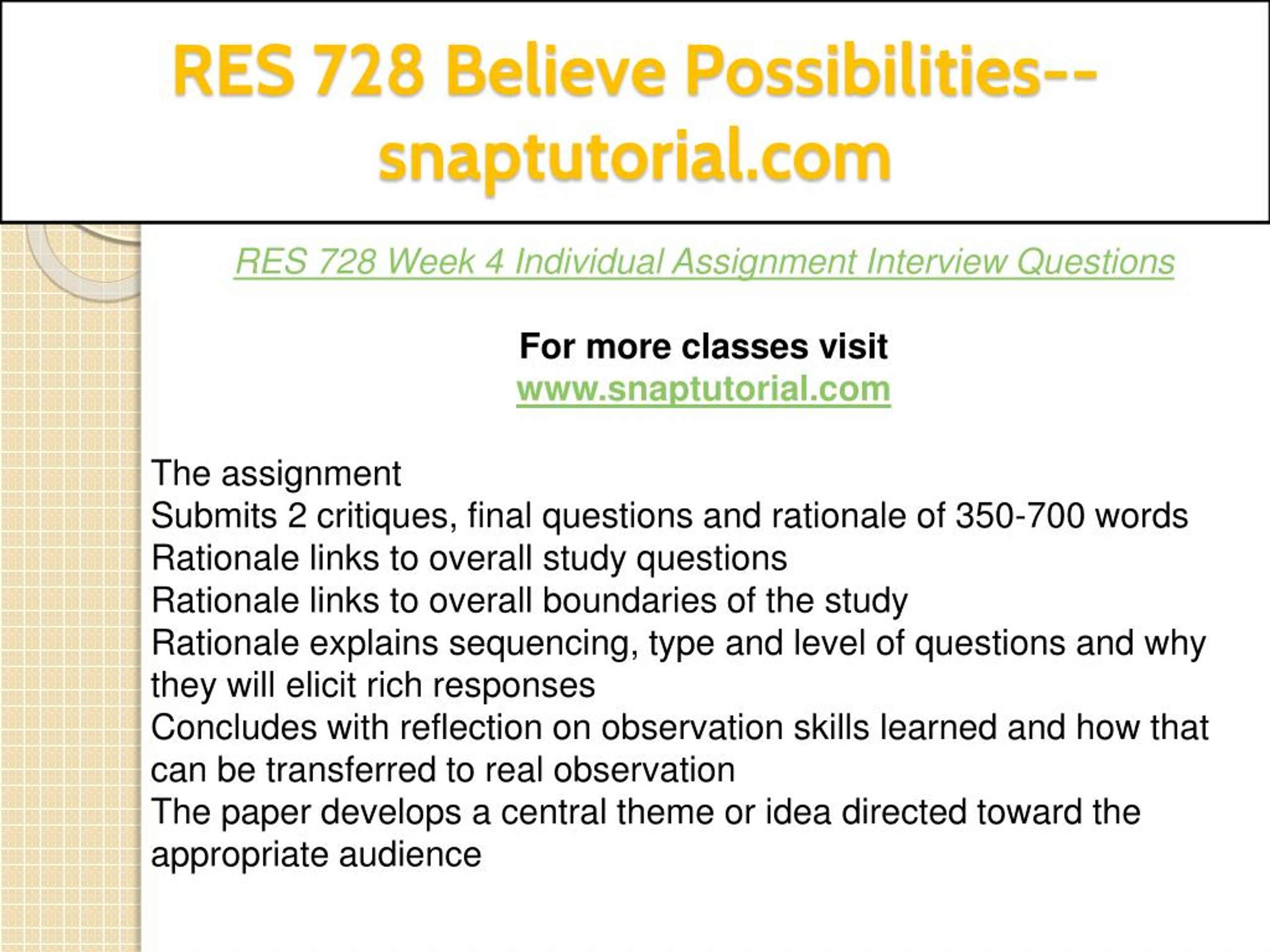 RES 728 Believe Possibilities--snaptutorial.com

RES 728 Week 4 Individual Assignment Interview Questions

For more classes visit
www.snaptutorial.com

The assignment
Submits 2 critiques, final questions and rationale of 350-700 words
Rationale links to overall study questions
Rationale links to overall boundaries of the study
Rationale explains sequencing, type and level of questions and why they will elicit rich responses
Concludes with reflection on observation skills learned and how that can be transferred to real observation
The paper develops a central theme or idea directed toward the appropriate audience